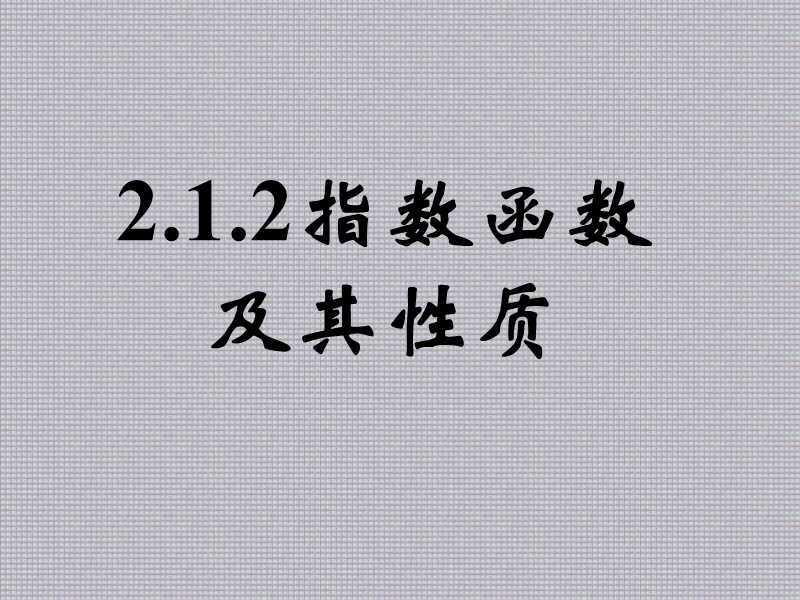 2.1.2 指数函数及其性质